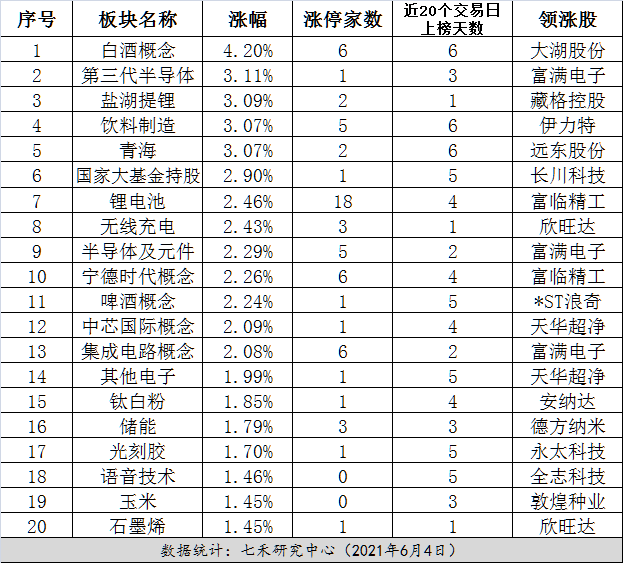 | 序号 | 板块名称 | 涨幅 | 涨停家数 | 近20个交易日上榜天数 | 领涨股 |
|---|---|---|---|---|---|
| 1 | 白酒概念 | 4.20% | 6 | 6 | 大湖股份 |
| 2 | 第三代半导体 | 3.11% | 1 | 3 | 富满电子 |
| 3 | 盐湖提锂 | 3.09% | 2 | 1 | 藏格控股 |
| 4 | 饮料制造 | 3.07% | 5 | 6 | 伊力特 |
| 5 | 青海 | 3.07% | 2 | 6 | 远东股份 |
| 6 | 国家大基金持股 | 2.90% | 1 | 5 | 长川科技 |
| 7 | 锂电池 | 2.46% | 18 | 4 | 富临精工 |
| 8 | 无线充电 | 2.43% | 3 | 1 | 欣旺达 |
| 9 | 半导体及元件 | 2.29% | 5 | 2 | 富满电子 |
| 10 | 宁德时代概念 | 2.26% | 6 | 4 | 富临精工 |
| 11 | 啤酒概念 | 2.24% | 1 | 5 | *ST浪奇 |
| 12 | 中芯国际概念 | 2.09% | 1 | 4 | 天华超净 |
| 13 | 集成电路概念 | 2.08% | 6 | 2 | 富满电子 |
| 14 | 其他电子 | 1.99% | 1 | 5 | 天华超净 |
| 15 | 钛白粉 | 1.85% | 1 | 4 | 安纳达 |
| 16 | 储能 | 1.79% | 3 | 3 | 德方纳米 |
| 17 | 光刻胶 | 1.70% | 1 | 5 | 永太科技 |
| 18 | 语音技术 | 1.46% | 0 | 5 | 全志科技 |
| 19 | 玉米 | 1.45% | 0 | 3 | 敦煌种业 |
| 20 | 石墨烯 | 1.45% | 1 | 1 | 欣旺达 |

数据统计：七禾研究中心（2021年6月4日）